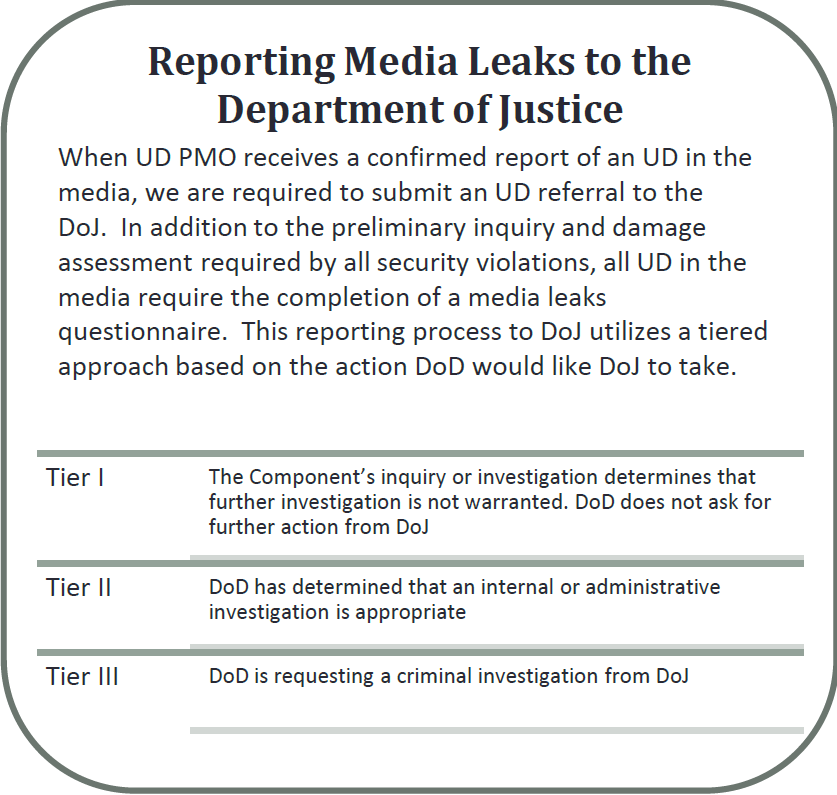 Reporting Media Leaks to the Department of Justice

When UD PMO receives a confirmed report of an UD in the media, we are required to submit an UD referral to the DoJ. In addition to the preliminary inquiry and damage assessment required by all security violations, all UD in the media require the completion of a media leaks questionnaire. This reporting process to DoJ utilizes a tiered approach based on the action DoD would like DoJ to take.

| | |
|---|---|
| Tier I | The Component's inquiry or investigation determines that further investigation is not warranted. DoD does not ask for further action from DoJ |
| Tier II | DoD has determined that an internal or administrative investigation is appropriate |
| Tier III | DoD is requesting a criminal investigation from DoJ |